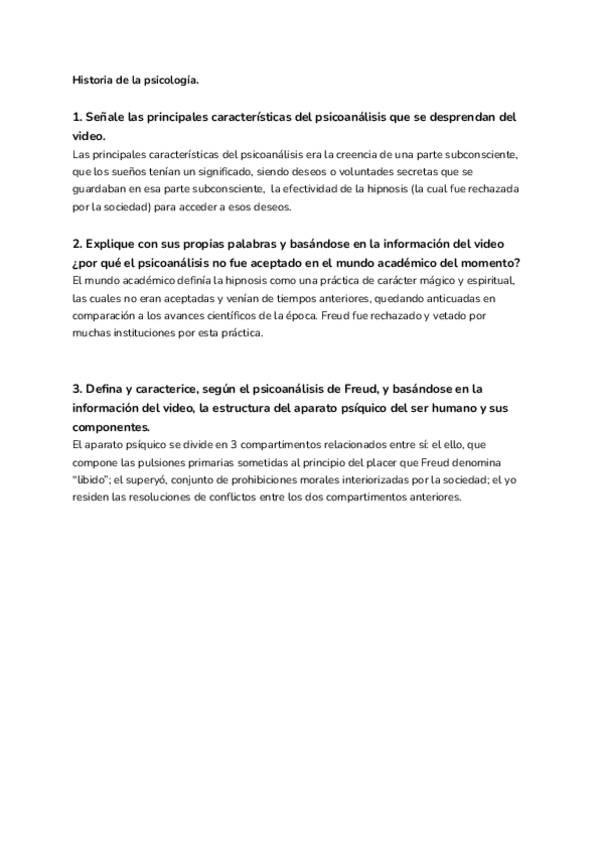 Historia de la psicología.

1. Señale las principales características del psicoanálisis que se desprendan del video.
Las principales características del psicoanálisis era la creencia de una parte subconsciente, que los sueños tenían un significado, siendo deseos o voluntades secretas que se guardaban en esa parte subconsciente, la efectividad de la hipnosis (la cual fue rechazada por la sociedad) para acceder a esos deseos.

2. Explique con sus propias palabras y basándose en la información del video ¿por qué el psicoanálisis no fue aceptado en el mundo académico del momento?
El mundo académico definía la hipnosis como una práctica de carácter mágico y espiritual, las cuales no eran aceptadas y venían de tiempos anteriores, quedando anticuadas en comparación a los avances científicos de la época. Freud fue rechazado y vetado por muchas instituciones por esta práctica.

3. Defina y caracterice, según el psicoanálisis de Freud, y basándose en la información del video, la estructura del aparato psíquico del ser humano y sus componentes.
El aparato psíquico se divide en 3 compartimentos relacionados entre sí: el ello, que compone las pulsiones primarias sometidas al principio del placer que Freud denomina "libido"; el superyó, conjunto de prohibiciones morales interiorizadas por la sociedad; el yo residen las resoluciones de conflictos entre los dos compartimentos anteriores.